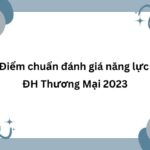 Điểm chuẩn đánh giá năng lực
ĐH Thương Mại 2023